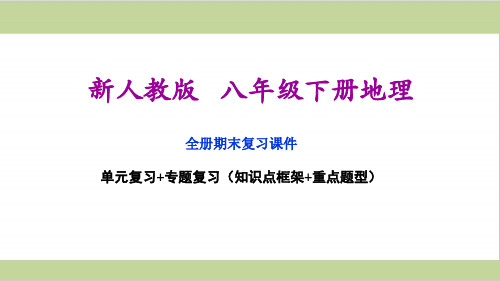 新人教版　八年级下册地理

全册期末复习课件

单元复习+专题复习（知识点框架+重点题型）